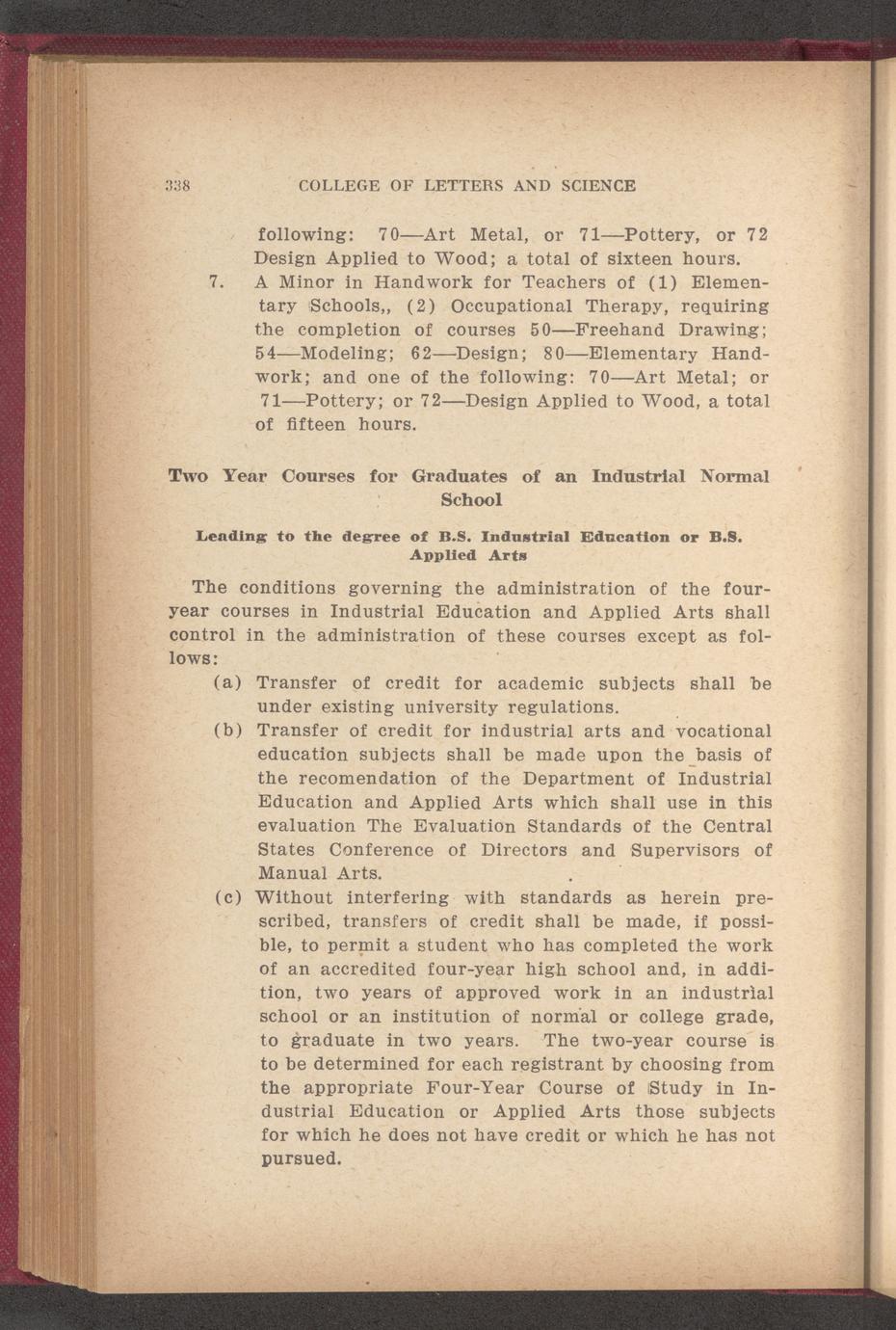 338 COLLEGE OF LETTERS AND SCIENCE

following: 70—Art Metal, or 71—Pottery, or 72 Design Applied to Wood; a total of sixteen hours.

7. A Minor in Handwork for Teachers of (1) Elementary Schools,, (2) Occupational Therapy, requiring the completion of courses 50—Freehand Drawing; 54—Modeling; 62—Design; 80—Elementary Handwork; and one of the following: 70—Art Metal; or 71—Pottery; or 72—Design Applied to Wood, a total of fifteen hours.

Two Year Courses for Graduates of an Industrial Normal School

Leading to the degree of B.S. Industrial Education or B.S. Applied Arts

The conditions governing the administration of the four-year courses in Industrial Education and Applied Arts shall control in the administration of these courses except as follows:

(a) Transfer of credit for academic subjects shall be under existing university regulations.

(b) Transfer of credit for industrial arts and vocational education subjects shall be made upon the basis of the recomendation of the Department of Industrial Education and Applied Arts which shall use in this evaluation The Evaluation Standards of the Central States Conference of Directors and Supervisors of Manual Arts.

(c) Without interfering with standards as herein prescribed, transfers of credit shall be made, if possible, to permit a student who has completed the work of an accredited four-year high school and, in addition, two years of approved work in an industrial school or an institution of normal or college grade, to graduate in two years. The two-year course is to be determined for each registrant by choosing from the appropriate Four-Year Course of Study in Industrial Education or Applied Arts those subjects for which he does not have credit or which he has not pursued.